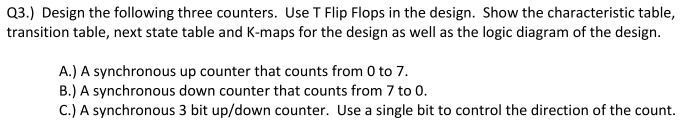 Q3.) Design the following three counters. Use T Flip Flops in the design. Show the characteristic table, transition table, next state table and K-maps for the design as well as the logic diagram of the design.

A.) A synchronous up counter that counts from 0 to 7.
B.) A synchronous down counter that counts from 7 to 0.
C.) A synchronous 3 bit up/down counter. Use a single bit to control the direction of the count.